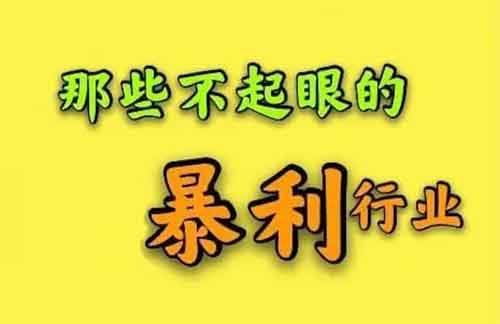 那些不起眼的

暴利行业